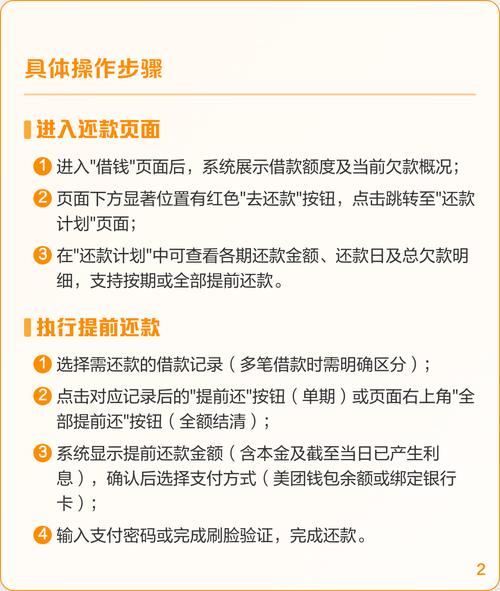 具体操作步骤

进入还款页面

1 进入"借钱"页面后，系统展示借款额度及当前欠款概况；

2 页面下方显著位置有红色"去还款"按钮，点击跳转至"还款计划"页面；

3 在"还款计划"中可查看各期还款金额、还款日及总欠款明细，支持按期或全部提前还款。

执行提前还款

1 选择需还款的借款记录（多笔借款时需明确区分）；

2 点击对应记录后的"提前还"按钮（单期）或页面右上角"全部提前还"按钮（全额结清）；

3 系统显示提前还款金额（含本金及截至当日已产生利息），确认后选择支付方式（美团钱包余额或绑定银行卡）；

4 输入支付密码或完成刷脸验证，完成还款。

2